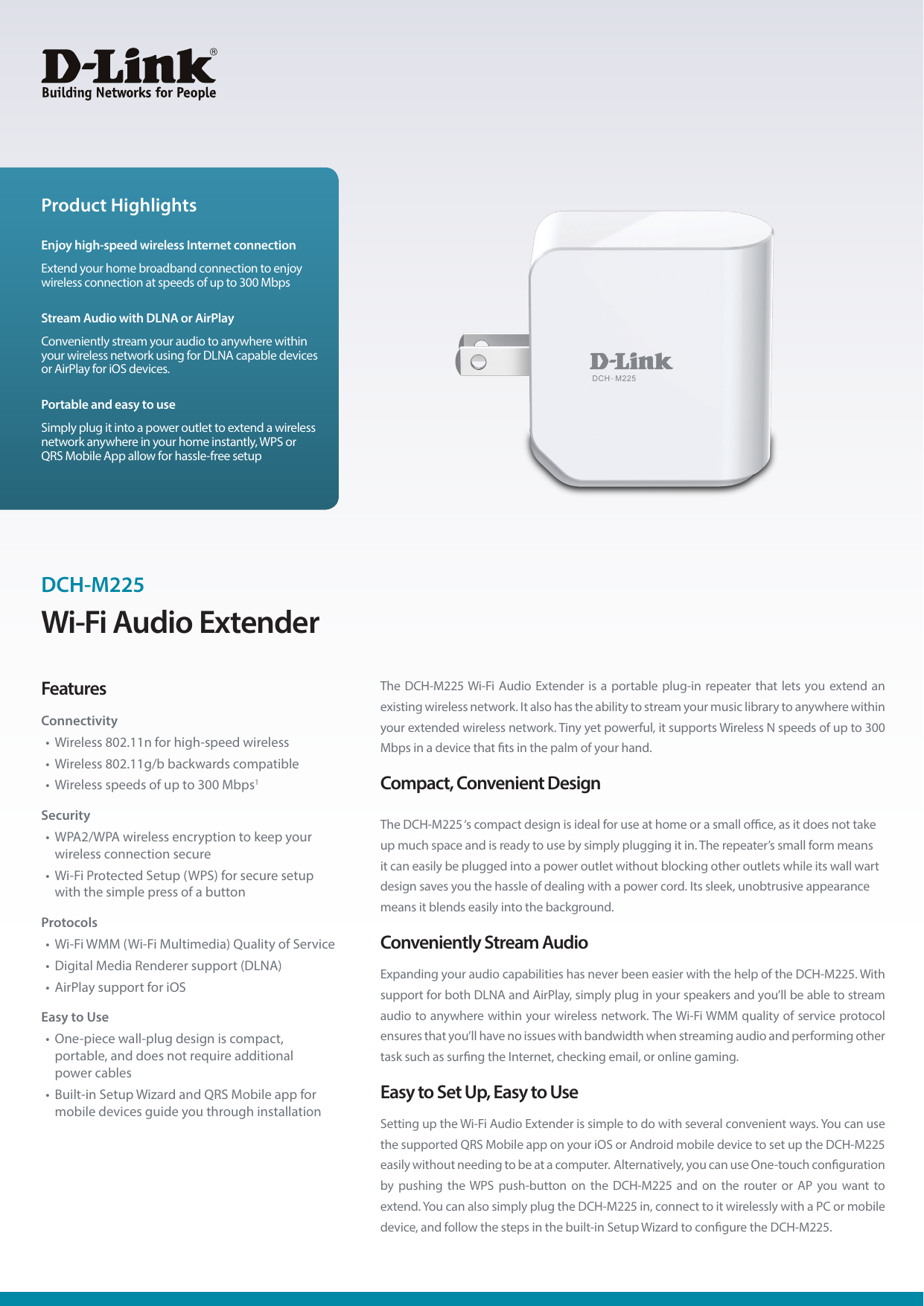 D-Link®
Building Networks for People

Product Highlights

Enjoy high-speed wireless Internet connection

Extend your home broadband connection to enjoy wireless connection at speeds of up to 300 Mbps

Stream Audio with DLNA or AirPlay

Conveniently stream your audio to anywhere within your wireless network using for DLNA capable devices or AirPlay for iOS devices.

Portable and easy to use

Simply plug it into a power outlet to extend a wireless network anywhere in your home instantly, WPS or QRS Mobile App allow for hassle-free setup

D-Link
DCH-M225

DCH-M225

Wi-Fi Audio Extender

Features

Connectivity
• Wireless 802.11n for high-speed wireless
• Wireless 802.11g/b backwards compatible
• Wireless speeds of up to 300 Mbps$^1$

Security
• WPA2/WPA wireless encryption to keep your wireless connection secure
• Wi-Fi Protected Setup (WPS) for secure setup with the simple press of a button

Protocols
• Wi-Fi WMM (Wi-Fi Multimedia) Quality of Service
• Digital Media Renderer support (DLNA)
• AirPlay support for iOS

Easy to Use
• One-piece wall-plug design is compact, portable, and does not require additional power cables
• Built-in Setup Wizard and QRS Mobile app for mobile devices guide you through installation

The DCH-M225 Wi-Fi Audio Extender is a portable plug-in repeater that lets you extend an existing wireless network. It also has the ability to stream your music library to anywhere within your extended wireless network. Tiny yet powerful, it supports Wireless N speeds of up to 300 Mbps in a device that fits in the palm of your hand.

Compact, Convenient Design

The DCH-M225 's compact design is ideal for use at home or a small office, as it does not take up much space and is ready to use by simply plugging it in. The repeater's small form means it can easily be plugged into a power outlet without blocking other outlets while its wall wart design saves you the hassle of dealing with a power cord. Its sleek, unobtrusive appearance means it blends easily into the background.

Conveniently Stream Audio

Expanding your audio capabilities has never been easier with the help of the DCH-M225. With support for both DLNA and AirPlay, simply plug in your speakers and you'll be able to stream audio to anywhere within your wireless network. The Wi-Fi WMM quality of service protocol ensures that you'll have no issues with bandwidth when streaming audio and performing other task such as surfing the Internet, checking email, or online gaming.

Easy to Set Up, Easy to Use

Setting up the Wi-Fi Audio Extender is simple to do with several convenient ways. You can use the supported QRS Mobile app on your iOS or Android mobile device to set up the DCH-M225 easily without needing to be at a computer. Alternatively, you can use One-touch configuration by pushing the WPS push-button on the DCH-M225 and on the router or AP you want to extend. You can also simply plug the DCH-M225 in, connect to it wirelessly with a PC or mobile device, and follow the steps in the built-in Setup Wizard to configure the DCH-M225.